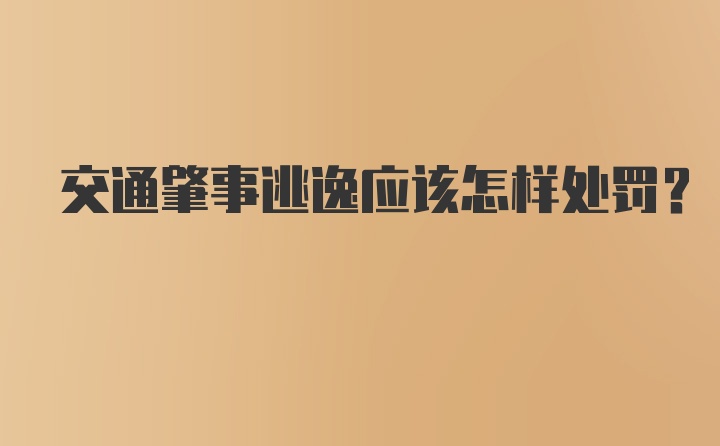 交通肇事逃逸应该怎样处罚？